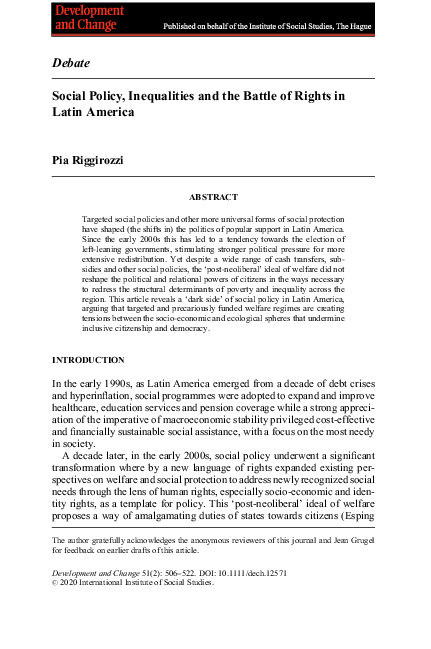 Development and Change

Published on behalf of the Institute of Social Studies, The Hague

Debate

Social Policy, Inequalities and the Battle of Rights in Latin America

Pia Riggirozzi

ABSTRACT

Targeted social policies and other more universal forms of social protection have shaped (the shifts in) the politics of popular support in Latin America. Since the early 2000s this has led to a tendency towards the election of left-leaning governments, stimulating stronger political pressure for more extensive redistribution. Yet despite a wide range of cash transfers, subsidies and other social policies, the 'post-neoliberal' ideal of welfare did not reshape the political and relational powers of citizens in the ways necessary to redress the structural determinants of poverty and inequality across the region. This article reveals a 'dark side' of social policy in Latin America, arguing that targeted and precariously funded welfare regimes are creating tensions between the socio-economic and ecological spheres that undermine inclusive citizenship and democracy.

INTRODUCTION

In the early 1990s, as Latin America emerged from a decade of debt crises and hyperinflation, social programmes were adopted to expand and improve healthcare, education services and pension coverage while a strong appreciation of the imperative of macroeconomic stability privileged cost-effective and financially sustainable social assistance, with a focus on the most needy in society.

A decade later, in the early 2000s, social policy underwent a significant transformation where by a new language of rights expanded existing perspectives on welfare and social protection to address newly recognized social needs through the lens of human rights, especially socio-economic and identity rights, as a template for policy. This 'post-neoliberal' ideal of welfare proposes a way of amalgamating duties of states towards citizens (Esping

The author gratefully acknowledges the anonymous reviewers of this journal and Jean Grugel for feedback on earlier drafts of this article.

Development and Change 51(2): 506–522. DOI: 10.1111/dech.12571
© 2020 International Institute of Social Studies.